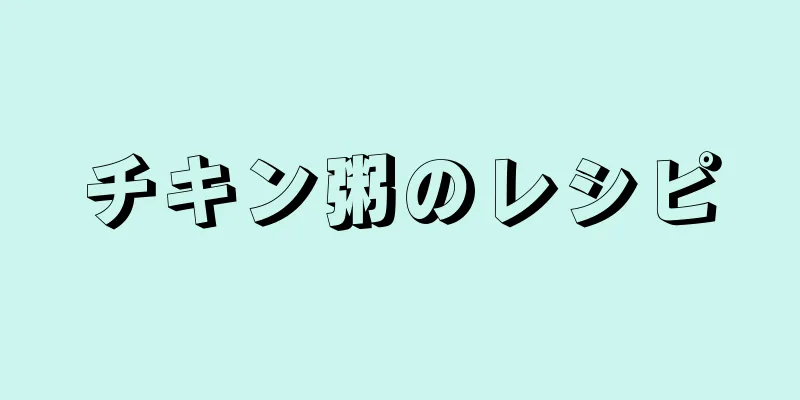 チキン粥のレシピ